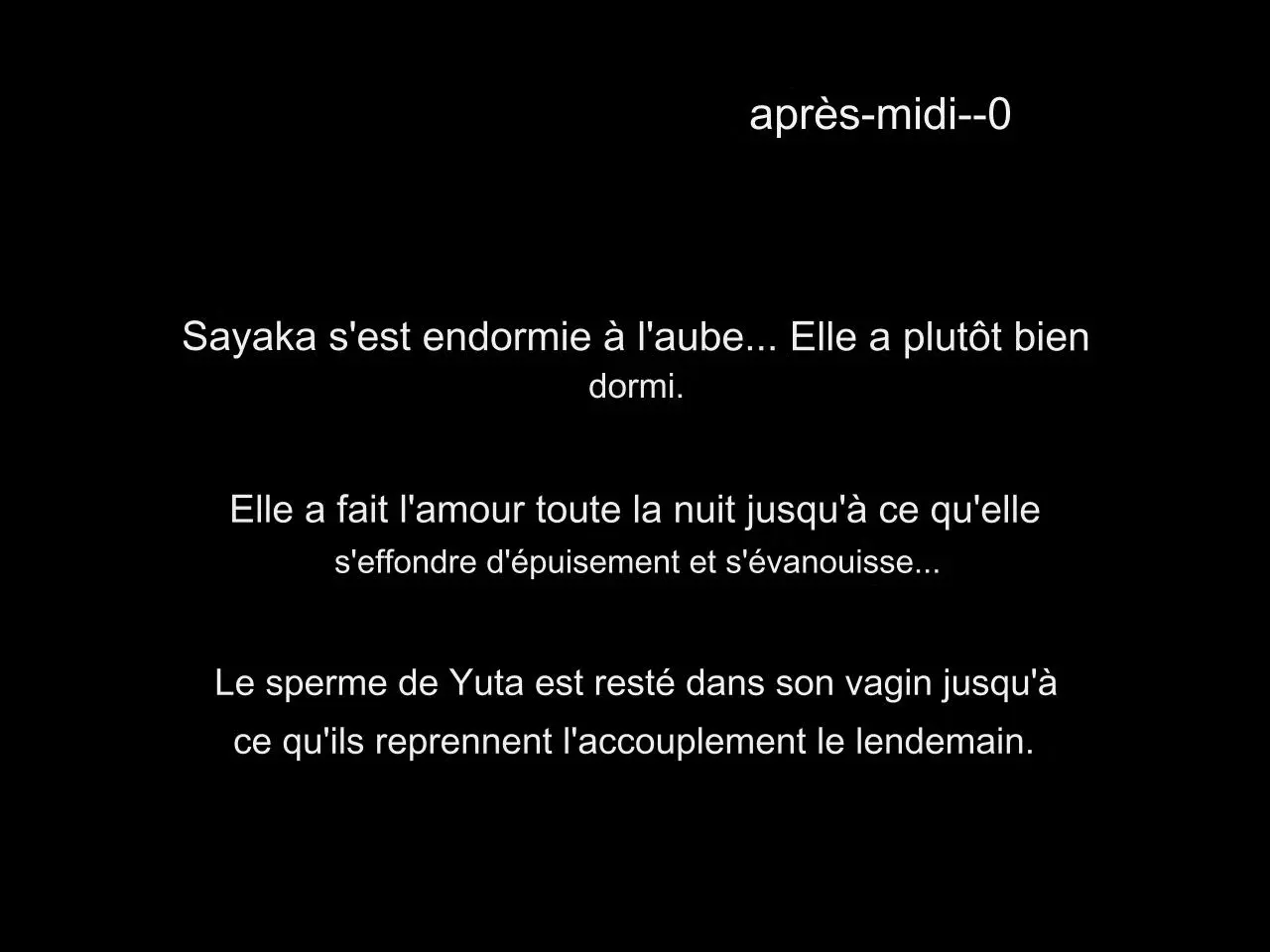 après-midi--0

Sayaka s'est endormie à l'aube... Elle a plutôt bien dormi.

Elle a fait l'amour toute la nuit jusqu'à ce qu'elle s'effondre d'épuisement et s'évanouisse...

Le sperme de Yuta est resté dans son vagin jusqu'à ce qu'ils reprennent l'accouplement le lendemain.